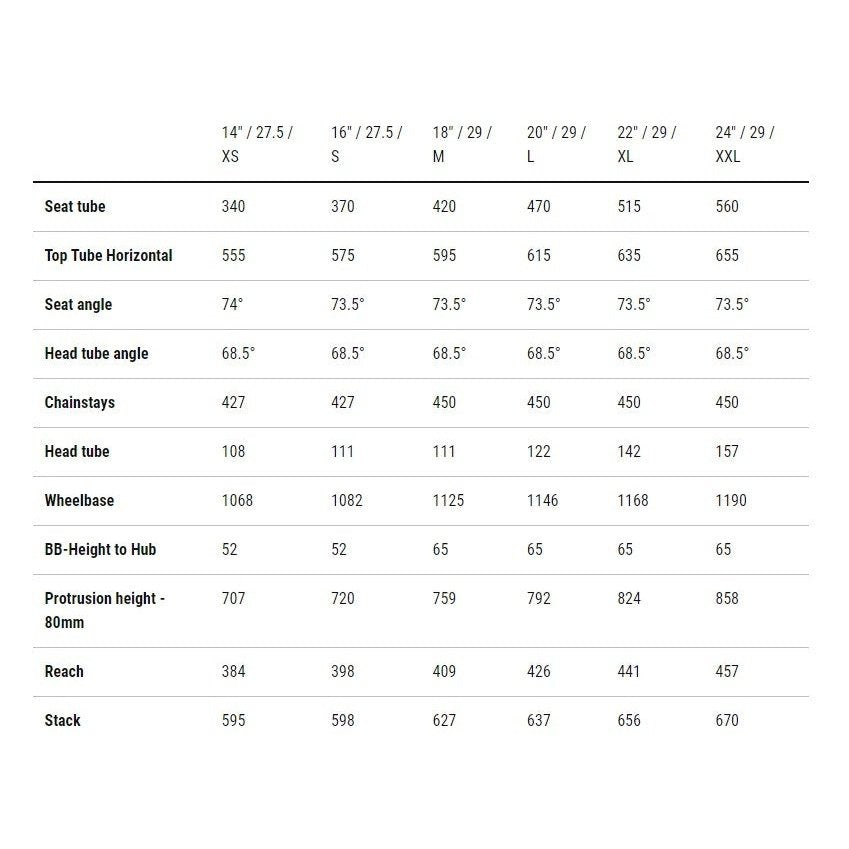 | | 14" / 27.5 / XS | 16" / 27.5 / S | 18" / 29 / M | 20" / 29 / L | 22" / 29 / XL | 24" / 29 / XXL |
|---|---|---|---|---|---|---|
| Seat tube | 340 | 370 | 420 | 470 | 515 | 560 |
| Top Tube Horizontal | 555 | 575 | 595 | 615 | 635 | 655 |
| Seat angle | 74° | 73.5° | 73.5° | 73.5° | 73.5° | 73.5° |
| Head tube angle | 68.5° | 68.5° | 68.5° | 68.5° | 68.5° | 68.5° |
| Chainstays | 427 | 427 | 450 | 450 | 450 | 450 |
| Head tube | 108 | 111 | 111 | 122 | 142 | 157 |
| Wheelbase | 1068 | 1082 | 1125 | 1146 | 1168 | 1190 |
| BB-Height to Hub | 52 | 52 | 65 | 65 | 65 | 65 |
| Protrusion height - 80mm | 707 | 720 | 759 | 792 | 824 | 858 |
| Reach | 384 | 398 | 409 | 426 | 441 | 457 |
| Stack | 595 | 598 | 627 | 637 | 656 | 670 |